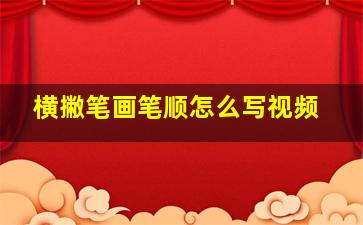 横撇笔画笔顺怎么写视频